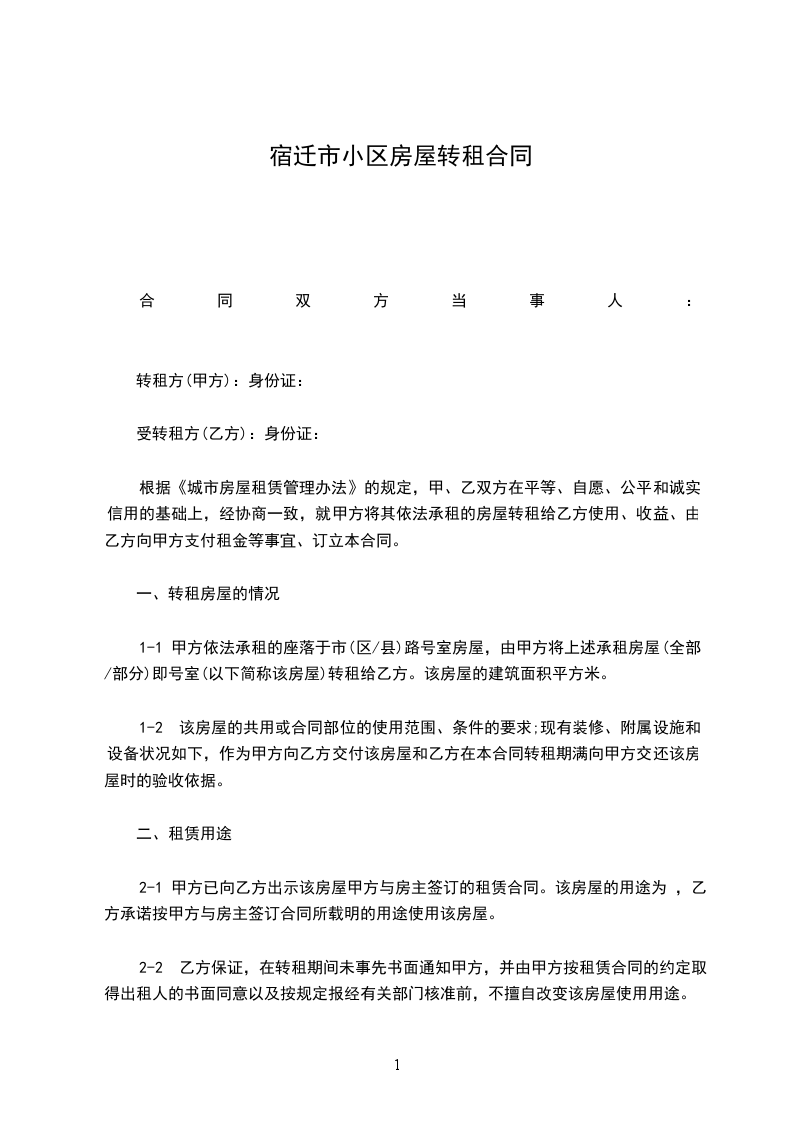 宿迁市小区房屋转租合同

合同双方当事人：

转租方(甲方)：身份证：

受转租方(乙方)：身份证：

根据《城市房屋租赁管理办法》的规定，甲、乙双方在平等、自愿、公平和诚实信用的基础上，经协商一致，就甲方将其依法承租的房屋转租给乙方使用、收益、由乙方向甲方支付租金等事宜、订立本合同。

一、转租房屋的情况

1-1 甲方依法承租的座落于市(区/县)路号室房屋，由甲方将上述承租房屋(全部/部分)即号室(以下简称该房屋)转租给乙方。该房屋的建筑面积平方米。

1-2 该房屋的共用或合同部位的使用范围、条件的要求;现有装修、附属设施和设备状况如下，作为甲方向乙方交付该房屋和乙方在本合同转租期满向甲方交还该房屋时的验收依据。

二、租赁用途

2-1 甲方已向乙方出示该房屋甲方与房主签订的租赁合同。该房屋的用途为 ，乙方承诺按甲方与房主签订合同所载明的用途使用该房屋。

2-2 乙方保证，在转租期间未事先书面通知甲方，并由甲方按租赁合同的约定取得出租人的书面同意以及按规定报经有关部门核准前，不擅自改变该房屋使用用途。

1